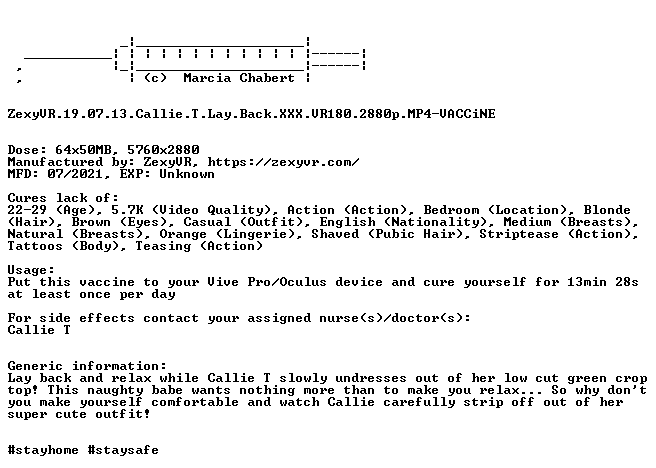 (c) Marcia Chabert

ZexyVR.19.07.13.Callie.T.Lay.Back.XXX.VR180.2880p.MP4-VACCiNE

Dose: 64x50MB, 5760x2880
Manufactured by: ZexyVR, https://zexyvr.com/
MFD: 07/2021, EXP: Unknown

Cures lack of:
22-29 (Age), 5.7K (Video Quality), Action (Action), Bedroom (Location), Blonde (Hair), Brown (Eyes), Casual (Outfit), English (Nationality), Medium (Breasts), Natural (Breasts), Orange (Lingerie), Shaved (Pubic Hair), Striptease (Action), Tattoos (Body), Teasing (Action)

Usage:
Put this vaccine to your Vive Pro/Oculus device and cure yourself for 13min 28s at least once per day

For side effects contact your assigned nurse(s)/doctor(s):
Callie T

Generic information:
Lay back and relax while Callie T slowly undresses out of her low cut green crop top! This naughty babe wants nothing more than to make you relax... So why don't you make yourself comfortable and watch Callie carefully strip off out of her super cute outfit!

#stayhome #staysafe